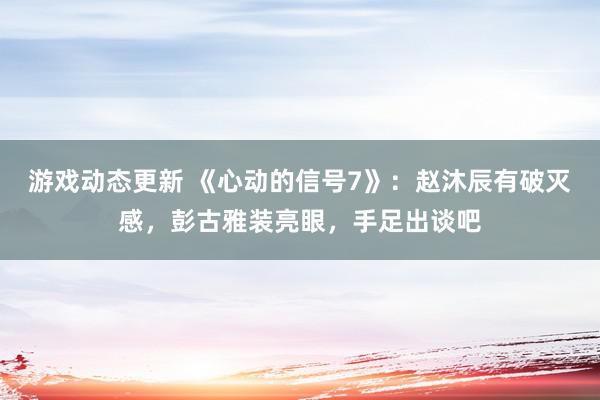 游戏动态更新 《心动的信号7》：赵沐辰有破灭感，彭古雅装亮眼，手足出谈吧